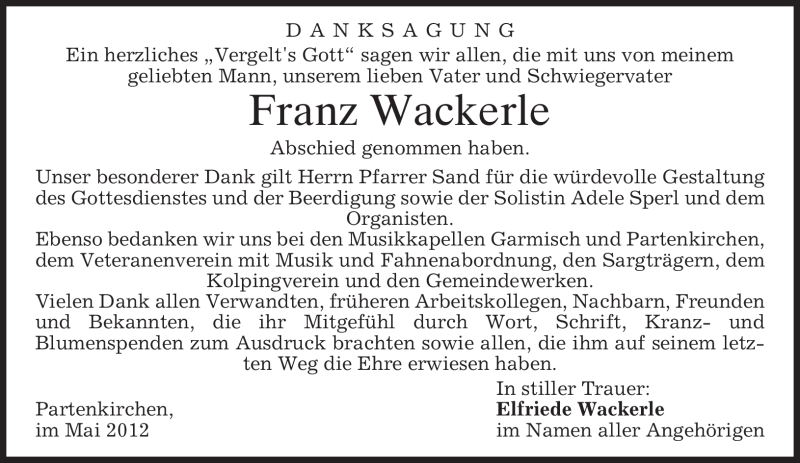 DANKSAGUNG

Ein herzliches „Vergelt's Gott“ sagen wir allen, die mit uns von meinem geliebten Mann, unserem lieben Vater und Schwiegervater

Franz Wackerle

Abschied genommen haben.

Unser besonderer Dank gilt Herrn Pfarrer Sand für die würdevolle Gestaltung des Gottesdienstes und der Beerdigung sowie der Solistin Adele Sperl und dem Organisten.

Ebenso bedanken wir uns bei den Musikkapellen Garmisch und Partenkirchen, dem Veteranenverein mit Musik und Fahnenabordnung, den Sargträgern, dem Kolpingverein und den Gemeindewerken.

Vielen Dank allen Verwandten, früheren Arbeitskollegen, Nachbarn, Freunden und Bekannten, die ihr Mitgefühl durch Wort, Schrift, Kranz- und Blumenspenden zum Ausdruck brachten sowie allen, die ihm auf seinem letzten Weg die Ehre erwiesen haben.

Partenkirchen,
im Mai 2012

In stiller Trauer:
Elfriede Wackerle
im Namen aller Angehörigen